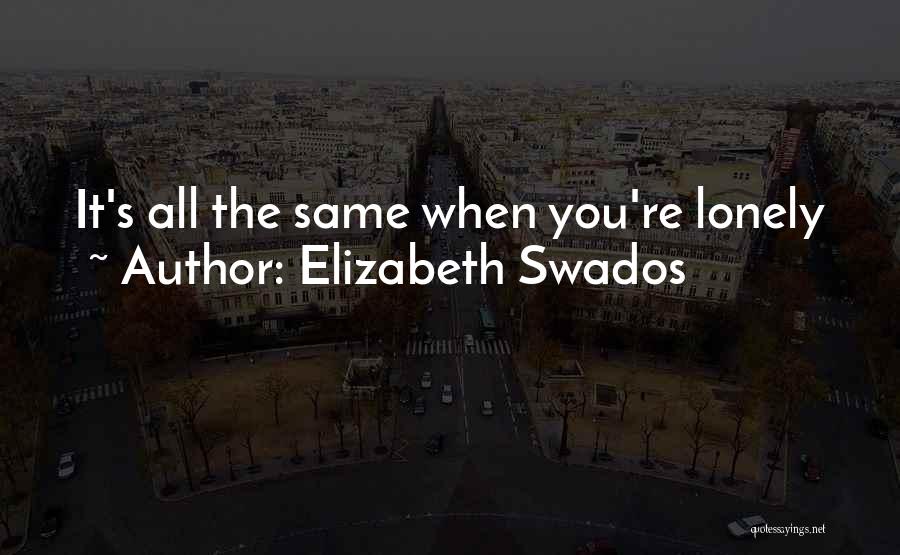 It's all the same when you're lonely
~ Author: Elizabeth Swados

quotessayings.net